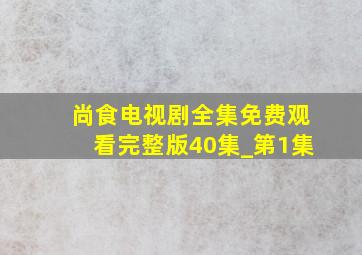 尚食电视剧全集免费观看完整版40集_第1集